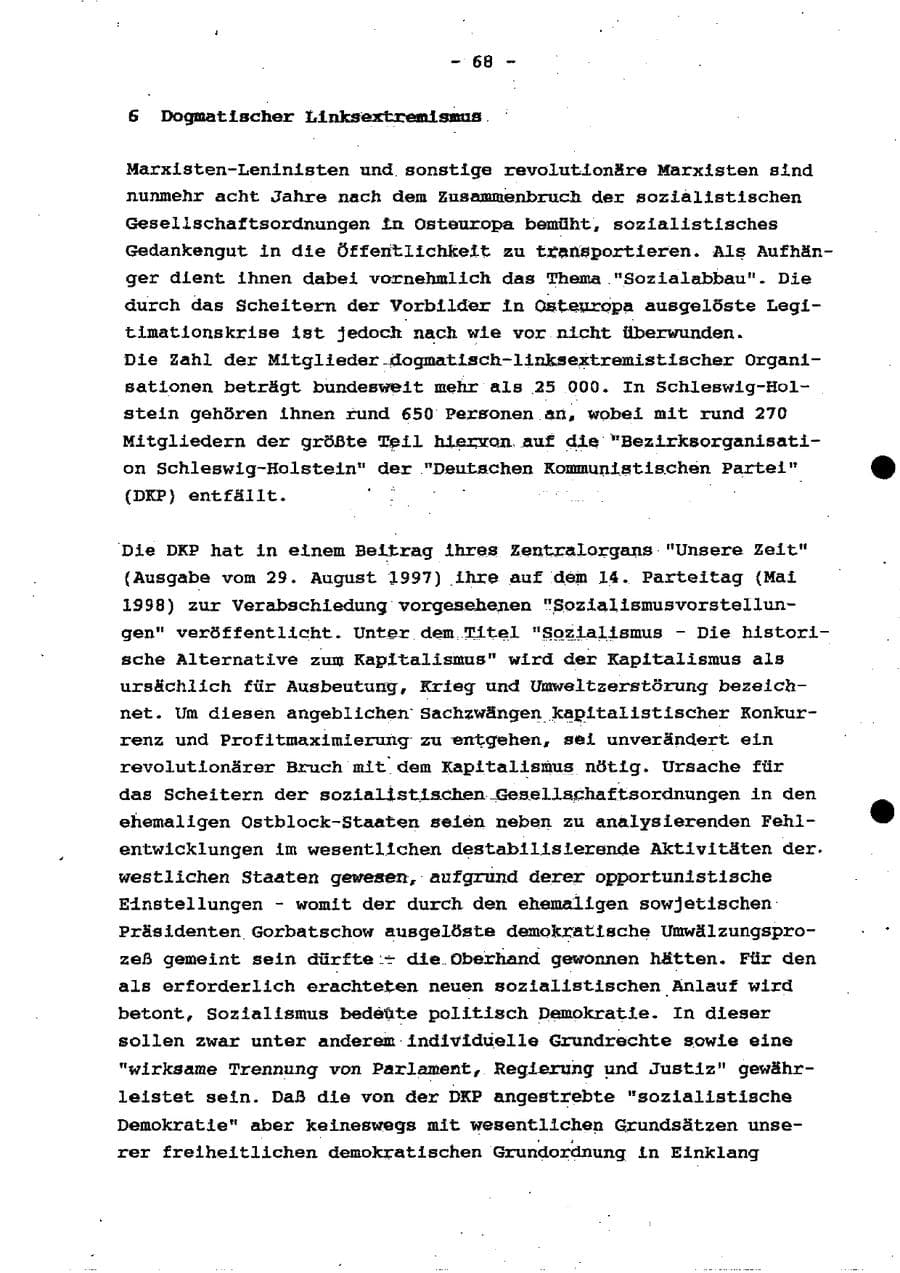 - 68 -

6 Dogmatischer Linksextremismus

Marxisten-Leninisten und sonstige revolutionäre Marxisten sind nunmehr acht Jahre nach dem Zusammenbruch der sozialistischen Gesellschaftsordnungen in Osteuropa bemüht, sozialistisches Gedankengut in die Öffentlichkeit zu transportieren. Als Aufhänger dient ihnen dabei vornehmlich das Thema "Sozialabbau". Die durch das Scheitern der Vorbilder in Osteuropa ausgelöste Legitimationskrise ist jedoch nach wie vor nicht überwunden.
Die Zahl der Mitglieder dogmatisch-linksextremistischer Organisationen beträgt bundesweit mehr als 25 000. In Schleswig-Holstein gehören ihnen rund 650 Personen an, wobei mit rund 270 Mitgliedern der größte Teil hiervon auf die "Bezirksorganisation Schleswig-Holstein" der "Deutschen Kommunistischen Partei" (DKP) entfällt.

Die DKP hat in einem Beitrag ihres Zentralorgans "Unsere Zeit" (Ausgabe vom 29. August 1997) ihre auf dem 14. Parteitag (Mai 1998) zur Verabschiedung vorgesehenen "Sozialismusvorstellungen" veröffentlicht. Unter dem Titel "Sozialismus - Die historische Alternative zum Kapitalismus" wird der Kapitalismus als ursächlich für Ausbeutung, Krieg und Umweltzerstörung bezeichnet. Um diesen angeblichen Sachzwängen kapitalistischer Konkurrenz und Profitmaximierung zu entgehen, sei unverändert ein revolutionärer Bruch mit dem Kapitalismus nötig. Ursache für das Scheitern der sozialistischen Gesellschaftsordnungen in den ehemaligen Ostblock-Staaten seien neben zu analysierenden Fehlentwicklungen im wesentlichen destabilisierende Aktivitäten der westlichen Staaten gewesen, aufgrund derer opportunistische Einstellungen - womit der durch den ehemaligen sowjetischen Präsidenten Gorbatschow ausgelöste demokratische Umwälzungsprozeß gemeint sein dürfte - die Oberhand gewonnen hätten. Für den als erforderlich erachteten neuen sozialistischen Anlauf wird betont, Sozialismus bedeute politisch Demokratie. In dieser sollen zwar unter anderem individuelle Grundrechte sowie eine "wirksame Trennung von Parlament, Regierung und Justiz" gewährleistet sein. Daß die von der DKP angestrebte "sozialistische Demokratie" aber keineswegs mit wesentlichen Grundsätzen unserer freiheitlichen demokratischen Grundordnung in Einklang